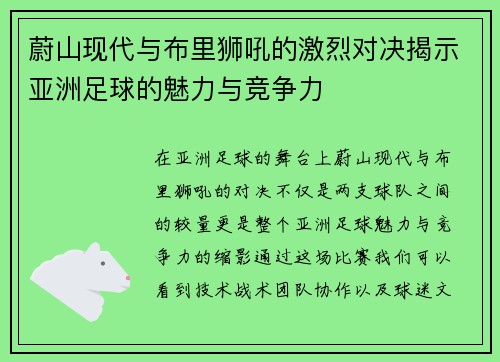 蔚山现代与布里狮吼的激烈对决揭示亚洲足球的魅力与竞争力

在亚洲足球的舞台上蔚山现代与布里狮吼的对决不仅是两支球队之间的较量更是整个亚洲足球魅力与竞争力的缩影通过这场比赛我们可以看到技术战术团队协作以及球迷文